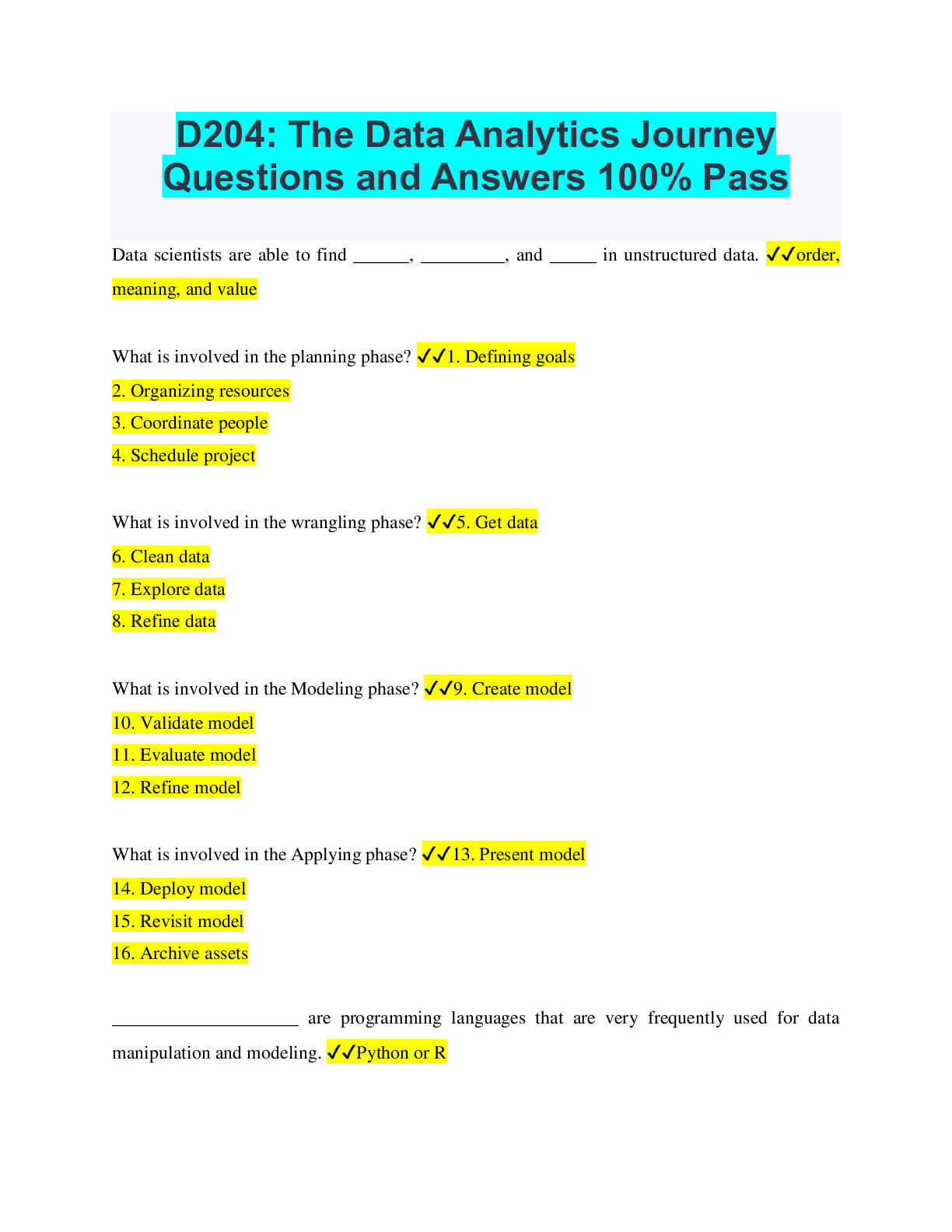 D204: The Data Analytics Journey Questions and Answers 100% Pass

Data scientists are able to find ______, _________, and _____ in unstructured data. ✓✓order, meaning, and value

What is involved in the planning phase? ✓✓1. Defining goals
2. Organizing resources
3. Coordinate people
4. Schedule project

What is involved in the wrangling phase? ✓✓5. Get data
6. Clean data
7. Explore data
8. Refine data

What is involved in the Modeling phase? ✓✓9. Create model
10. Validate model
11. Evaluate model
12. Refine model

What is involved in the Applying phase? ✓✓13. Present model
14. Deploy model
15. Revisit model
16. Archive assets

____________________ are programming languages that are very frequently used for data manipulation and modeling. ✓✓Python or R